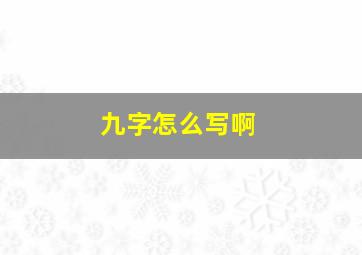 九字怎么写啊